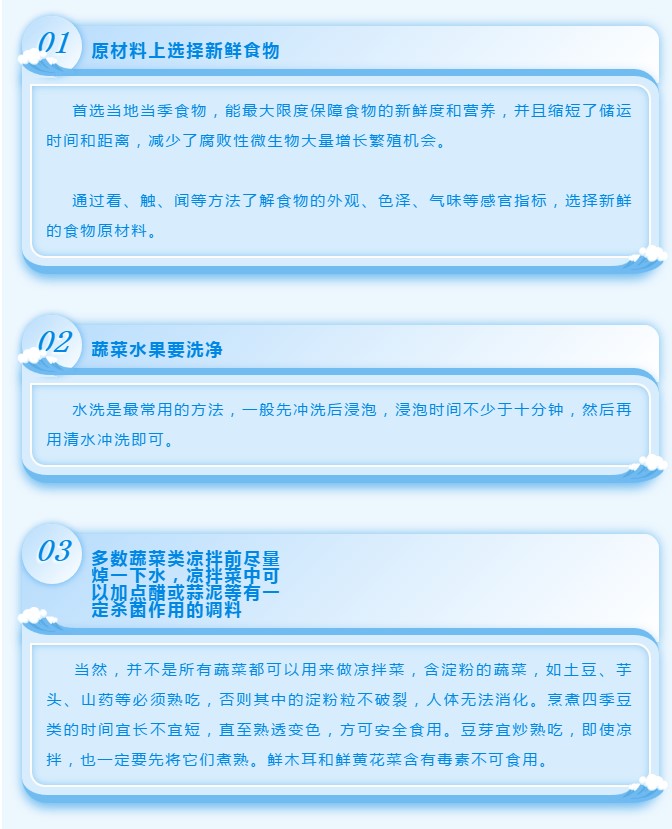 01 原材料上选择新鲜食物

首选当地当季食物，能最大限度保障食物的新鲜度和营养，并且缩短了储运时间和距离，减少了腐败性微生物大量增长繁殖机会。

通过看、触、闻等方法了解食物的外观、色泽、气味等感官指标，选择新鲜的食物原材料。

02 蔬菜水果要洗净

水洗是最常用的方法，一般先冲洗后浸泡，浸泡时间不少于十分钟，然后再用清水冲洗即可。

03 多数蔬菜类凉拌前尽量焯一下水，凉拌菜中可以加点醋或蒜泥等有一定杀菌作用的调料

当然，并不是所有蔬菜都可以用来做凉拌菜，含淀粉的蔬菜，如土豆、芋头、山药等必须熟吃，否则其中的淀粉粒不破裂，人体无法消化。烹煮四季豆类的时间宜长不宜短，直至熟透变色，方可安全食用。豆芽宜炒熟吃，即使凉拌，也一定要先将它们煮熟。鲜木耳和鲜黄花菜含有毒素不可食用。